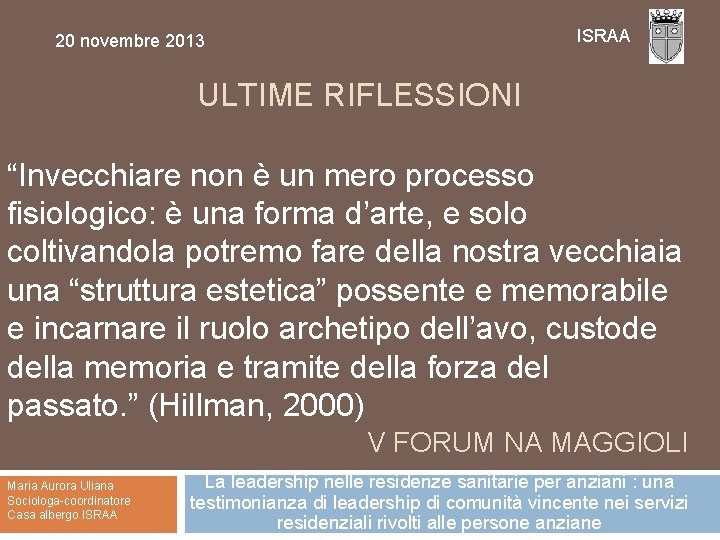 20 novembre 2013

ISRAA

ULTIME RIFLESSIONI

“Invecchiare non è un mero processo fisiologico: è una forma d’arte, e solo coltivandola potremo fare della nostra vecchiaia una “struttura estetica” possente e memorabile e incarnare il ruolo archetipo dell’avo, custode della memoria e tramite della forza del passato.” (Hillman, 2000)

V FORUM NA MAGGIOLI

Maria Aurora Uliana
Sociologa-coordinatore
Casa albergo ISRAA

La leadership nelle residenze sanitarie per anziani : una testimonianza di leadership di comunità vincente nei servizi residenziali rivolti alle persone anziane